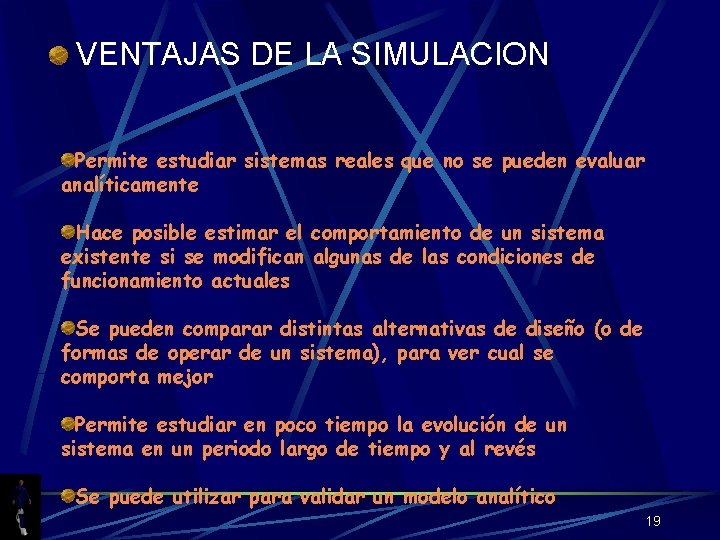 VENTAJAS DE LA SIMULACION

Permite estudiar sistemas reales que no se pueden evaluar analíticamente

Hace posible estimar el comportamiento de un sistema existente si se modifican algunas de las condiciones de funcionamiento actuales

Se pueden comparar distintas alternativas de diseño (o de formas de operar de un sistema), para ver cual se comporta mejor

Permite estudiar en poco tiempo la evolución de un sistema en un periodo largo de tiempo y al revés

Se puede utilizar para validar un modelo analítico

19